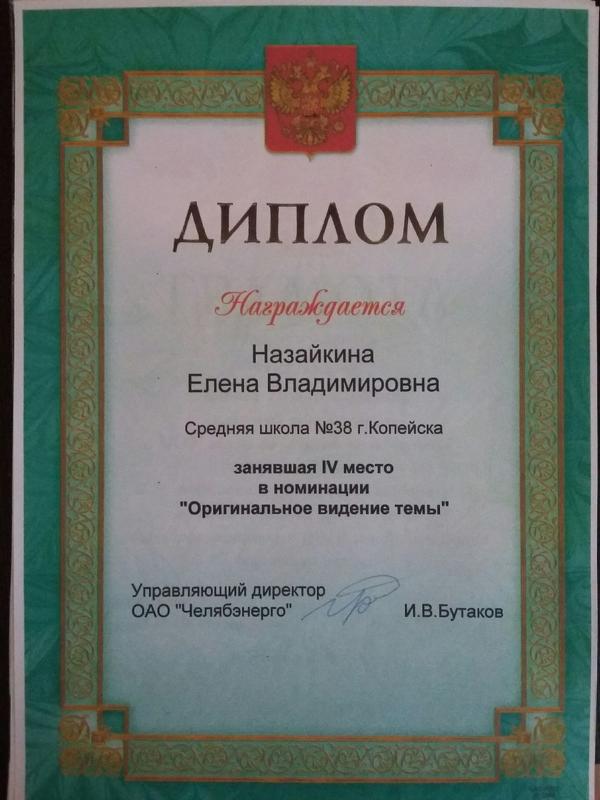 ДИПЛОМ

Награждается

Назайкина
Елена Владимировна

Средняя школа №38 г.Копейска

занявшая IV место
в номинации
"Оригинальное видение темы"

Управляющий директор
ОАО "Челябэнерго"
И.В.Бутаков